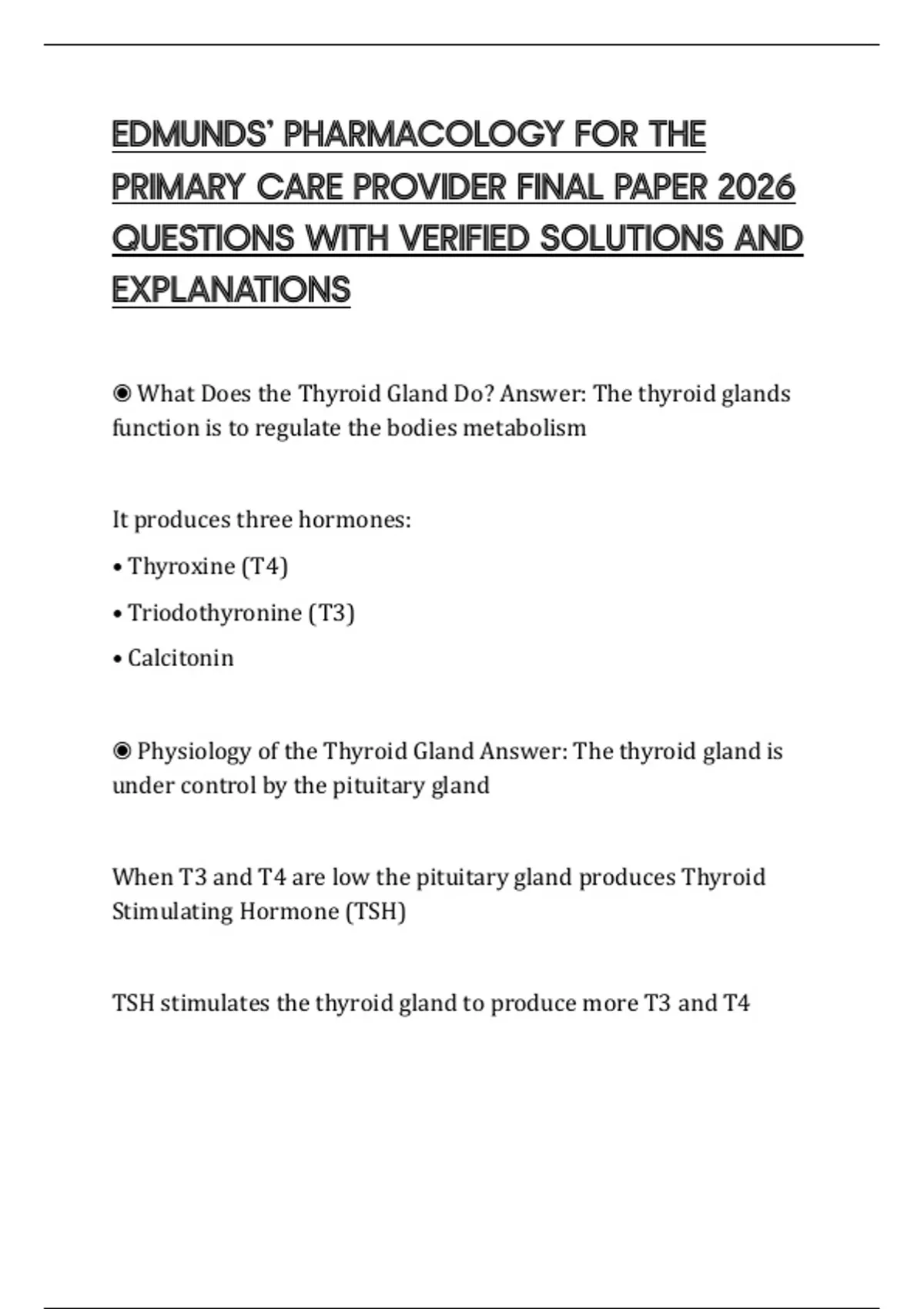 EDMUNDS' PHARMACOLOGY FOR THE PRIMARY CARE PROVIDER FINAL PAPER 2026 QUESTIONS WITH VERIFIED SOLUTIONS AND EXPLANATIONS

◉ What Does the Thyroid Gland Do? Answer: The thyroid glands function is to regulate the bodies metabolism

It produces three hormones:

• Thyroxine (T4)

• Triodothyronine (T3)

• Calcitonin

◉ Physiology of the Thyroid Gland Answer: The thyroid gland is under control by the pituitary gland

When T3 and T4 are low the pituitary gland produces Thyroid Stimulating Hormone (TSH)

TSH stimulates the thyroid gland to produce more T3 and T4